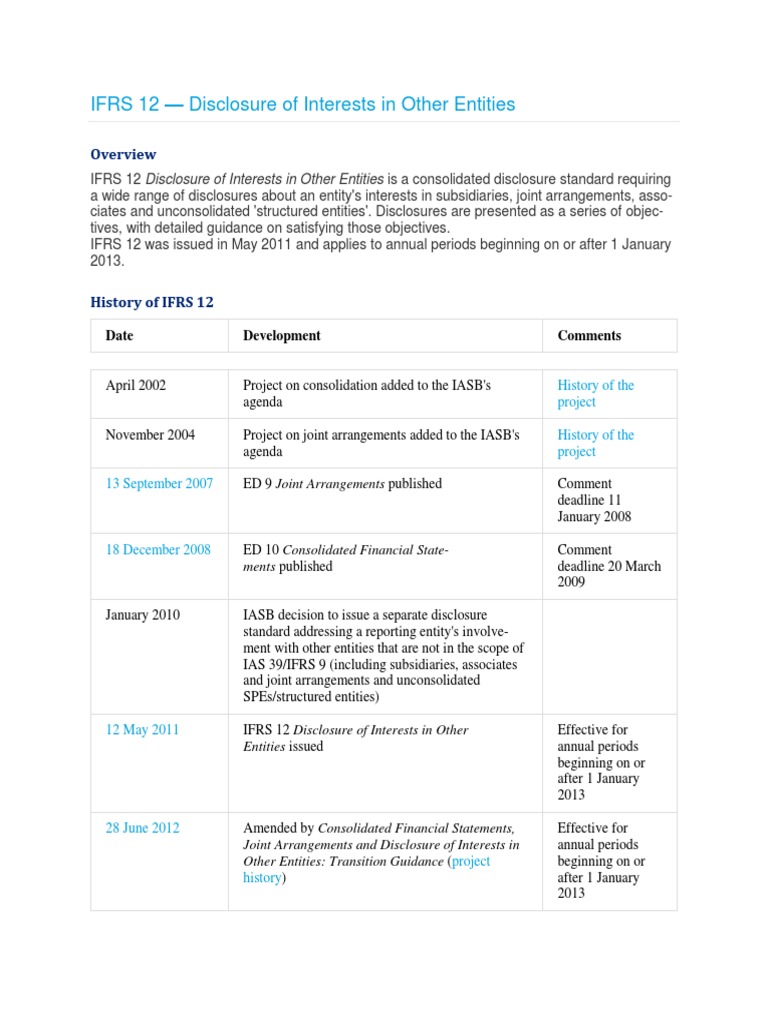 IFRS 12 — Disclosure of Interests in Other Entities

Overview

IFRS 12 Disclosure of Interests in Other Entities is a consolidated disclosure standard requiring a wide range of disclosures about an entity's interests in subsidiaries, joint arrangements, associates and unconsolidated 'structured entities'. Disclosures are presented as a series of objectives, with detailed guidance on satisfying those objectives.
IFRS 12 was issued in May 2011 and applies to annual periods beginning on or after 1 January 2013.

History of IFRS 12

| Date | Development | Comments |
|---|---|---|
| April 2002 | Project on consolidation added to the IASB's agenda | History of the project |
| November 2004 | Project on joint arrangements added to the IASB's agenda | History of the project |
| 13 September 2007 | ED 9 Joint Arrangements published | Comment deadline 11 January 2008 |
| 18 December 2008 | ED 10 Consolidated Financial Statements published | Comment deadline 20 March 2009 |
| January 2010 | IASB decision to issue a separate disclosure standard addressing a reporting entity's involvement with other entities that are not in the scope of IAS 39/IFRS 9 (including subsidiaries, associates and joint arrangements and unconsolidated SPEs/structured entities) | |
| 12 May 2011 | IFRS 12 Disclosure of Interests in Other Entities issued | Effective for annual periods beginning on or after 1 January 2013 |
| 28 June 2012 | Amended by Consolidated Financial Statements, Joint Arrangements and Disclosure of Interests in Other Entities: Transition Guidance (project history) | Effective for annual periods beginning on or after 1 January 2013 |